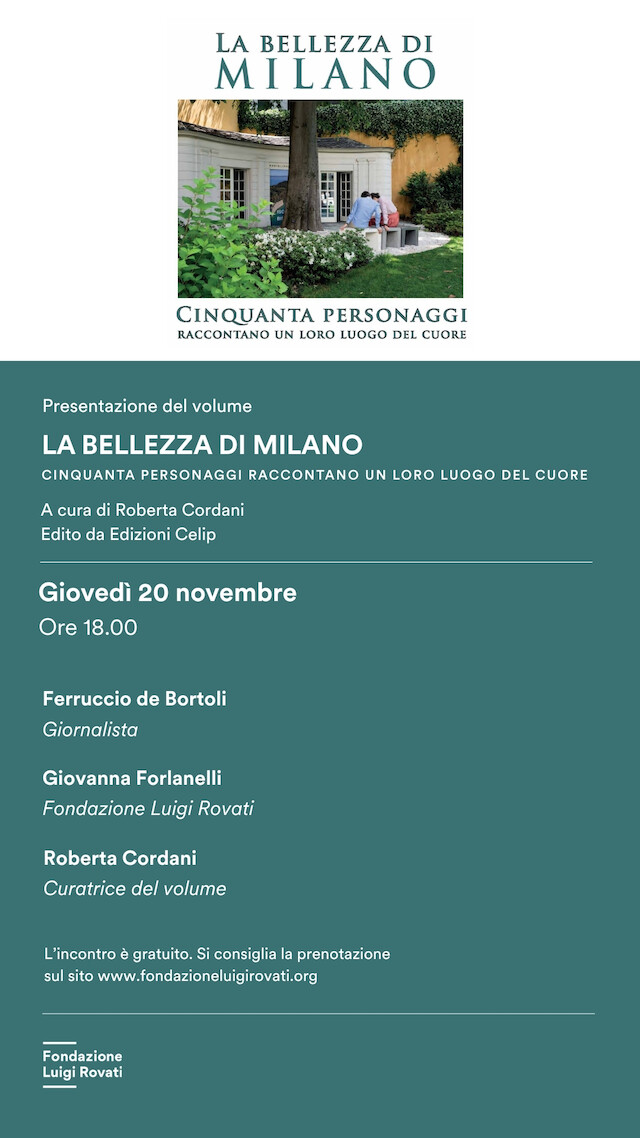 LA BELLEZZA DI
MILANO

CINQUANTA PERSONAGGI
RACCONTANO UN LORO LUOGO DEL CUORE

Presentazione del volume

LA BELLEZZA DI MILANO

CINQUANTA PERSONAGGI RACCONTANO UN LORO LUOGO DEL CUORE

A cura di Roberta Cordani
Edito da Edizioni Celip

Giovedì 20 novembre
Ore 18.00

Ferruccio de Bortoli
Giornalista

Giovanna Forlanelli
Fondazione Luigi Rovati

Roberta Cordani
Curatrice del volume

L'incontro è gratuito. Si consiglia la prenotazione sul sito www.fondazioneluigirovati.org

Fondazione
Luigi Rovati